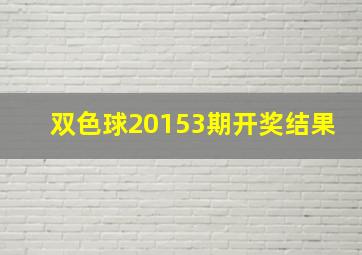 双色球20153期开奖结果